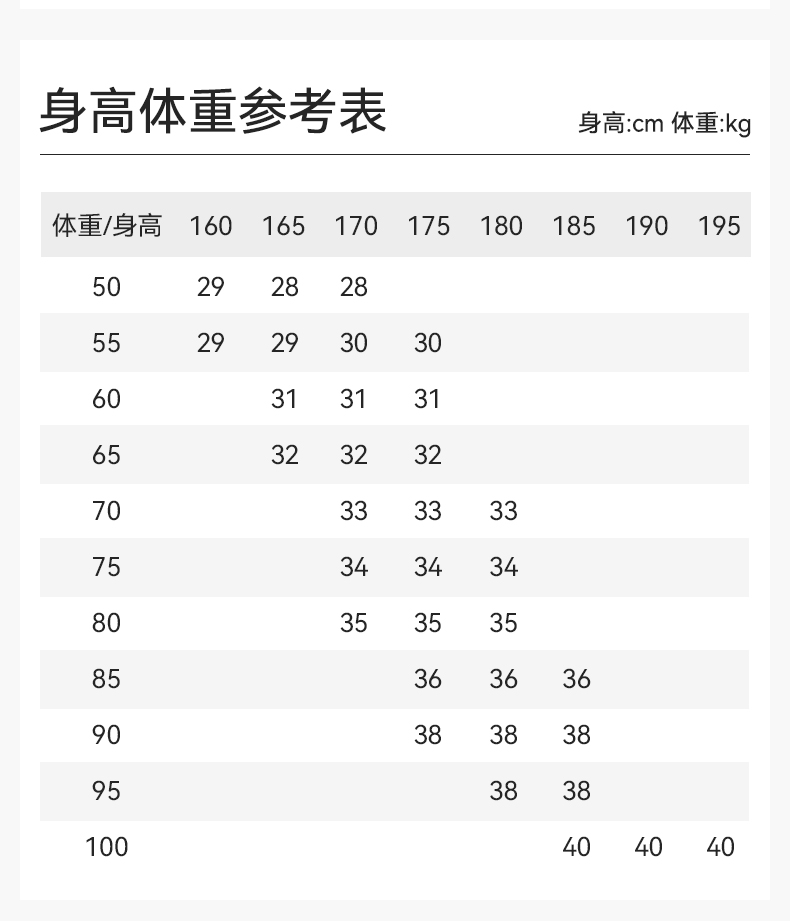 身高体重参考表

身高:cm 体重:kg

| 体重/身高 | 160 | 165 | 170 | 175 | 180 | 185 | 190 | 195 |
|---|---|---|---|---|---|---|---|---|
| 50 | 29 | 28 | 28 | | | | | |
| 55 | 29 | 29 | 30 | 30 | | | | |
| 60 | | 31 | 31 | 31 | | | | |
| 65 | | 32 | 32 | 32 | | | | |
| 70 | | | 33 | 33 | 33 | | | |
| 75 | | | 34 | 34 | 34 | | | |
| 80 | | | 35 | 35 | 35 | | | |
| 85 | | | | 36 | 36 | 36 | | |
| 90 | | | | 38 | 38 | 38 | | |
| 95 | | | | | 38 | 38 | | |
| 100 | | | | | | 40 | 40 | 40 |